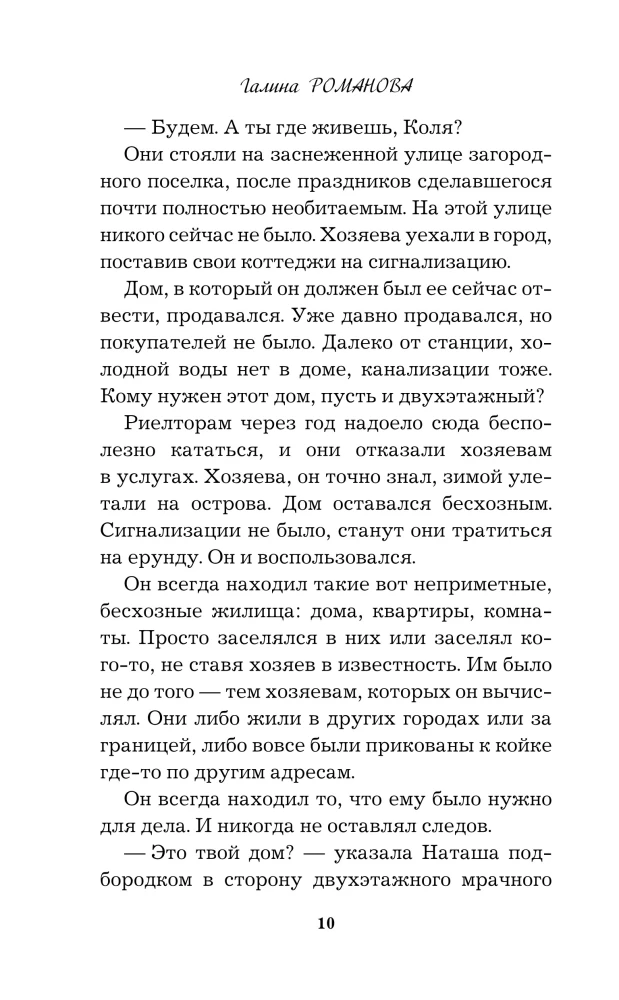 Галина РОМАНОВА

— Будем. А ты где живешь, Коля?

Они стояли на заснеженной улице загородного поселка, после праздников сделавшегося почти полностью необитаемым. На этой улице никого сейчас не было. Хозяева уехали в город, поставив свои коттеджи на сигнализацию.

Дом, в который он должен был ее сейчас отвести, продавался. Уже давно продавался, но покупателей не было. Далеко от станции, холодной воды нет в доме, канализации тоже. Кому нужен этот дом, пусть и двухэтажный?

Риелторам через год надоело сюда бесполезно кататься, и они отказали хозяевам в услугах. Хозяева, он точно знал, зимой улетали на острова. Дом оставался бесхозным. Сигнализации не было, станут они тратиться на ерунду. Он и воспользовался.

Он всегда находил такие вот неприметные, бесхозные жилища: дома, квартиры, комнаты. Просто заселялся в них или заселял кого-то, не ставя хозяев в известность. Им было не до того — тем хозяевам, которых он вычислял. Они либо жили в других городах или за границей, либо вовсе были прикованы к койке где-то по другим адресам.

Он всегда находил то, что ему было нужно для дела. И никогда не оставлял следов.

— Это твой дом? — указала Наташа подбородком в сторону двухэтажного мрачного

10